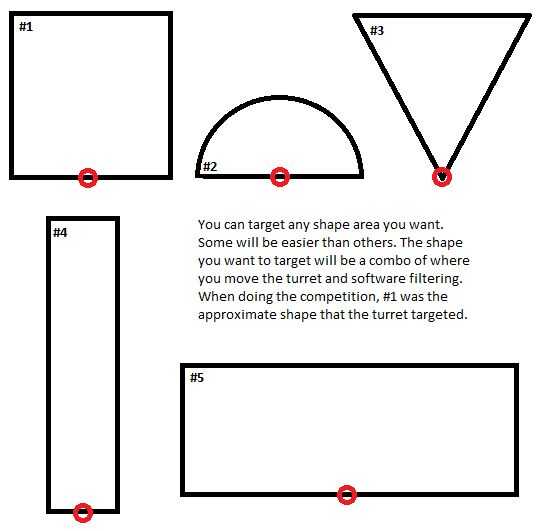 #1

#2

#3

#4

You can target any shape area you want. Some will be easier than others. The shape you want to target will be a combo of where you move the turret and software filtering. When doing the competition, #1 was the approximate shape that the turret targeted.

#5